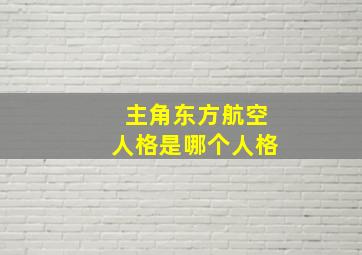 主角东方航空
人格是哪个人格